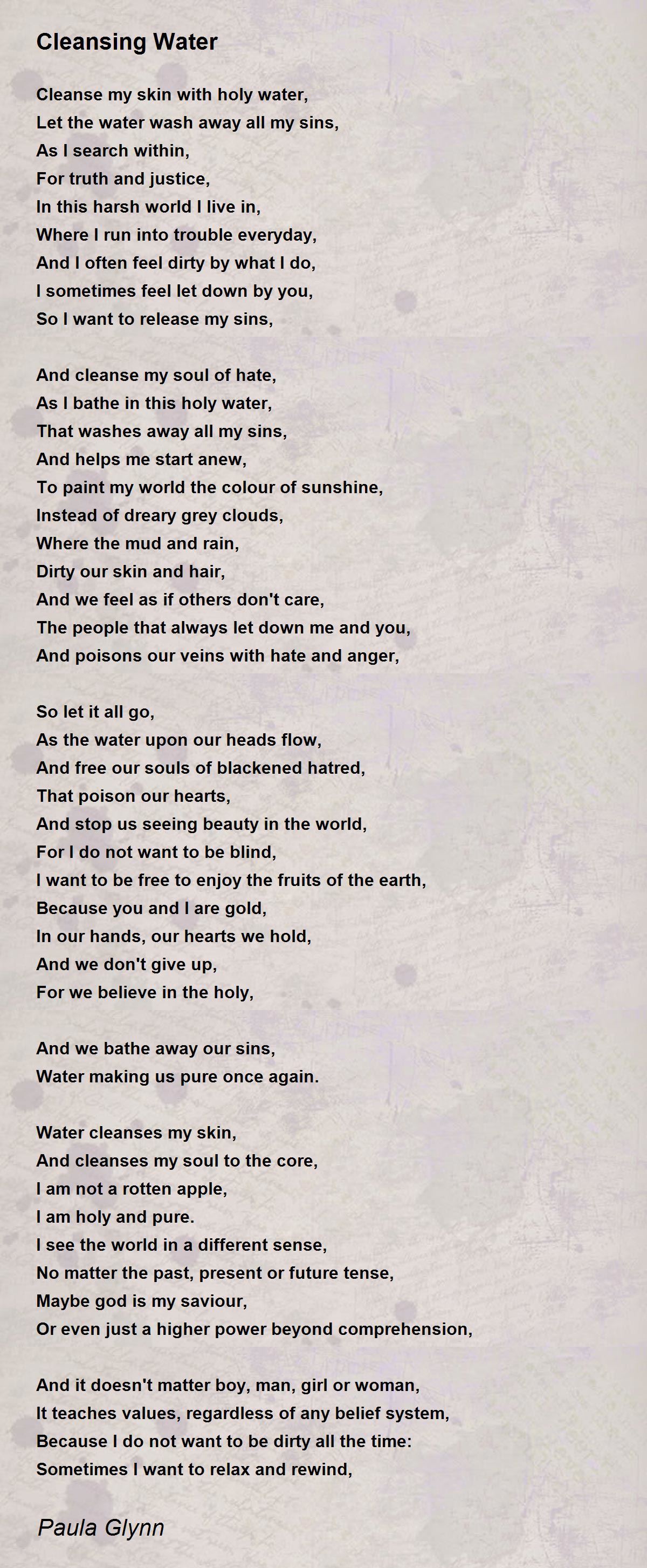 Cleansing Water

Cleanse my skin with holy water,
Let the water wash away all my sins,
As I search within,
For truth and justice,
In this harsh world I live in,
Where I run into trouble everyday,
And I often feel dirty by what I do,
I sometimes feel let down by you,
So I want to release my sins,

And cleanse my soul of hate,
As I bathe in this holy water,
That washes away all my sins,
And helps me start anew,
To paint my world the colour of sunshine,
Instead of dreary grey clouds,
Where the mud and rain,
Dirty our skin and hair,
And we feel as if others don't care,
The people that always let down me and you,
And poisons our veins with hate and anger,

So let it all go,
As the water upon our heads flow,
And free our souls of blackened hatred,
That poison our hearts,
And stop us seeing beauty in the world,
For I do not want to be blind,
I want to be free to enjoy the fruits of the earth,
Because you and I are gold,
In our hands, our hearts we hold,
And we don't give up,
For we believe in the holy,

And we bathe away our sins,
Water making us pure once again.

Water cleanses my skin,
And cleanses my soul to the core,
I am not a rotten apple,
I am holy and pure.
I see the world in a different sense,
No matter the past, present or future tense,
Maybe god is my saviour,
Or even just a higher power beyond comprehension,

And it doesn't matter boy, man, girl or woman,
It teaches values, regardless of any belief system,
Because I do not want to be dirty all the time:
Sometimes I want to relax and rewind,

Paula Glynn